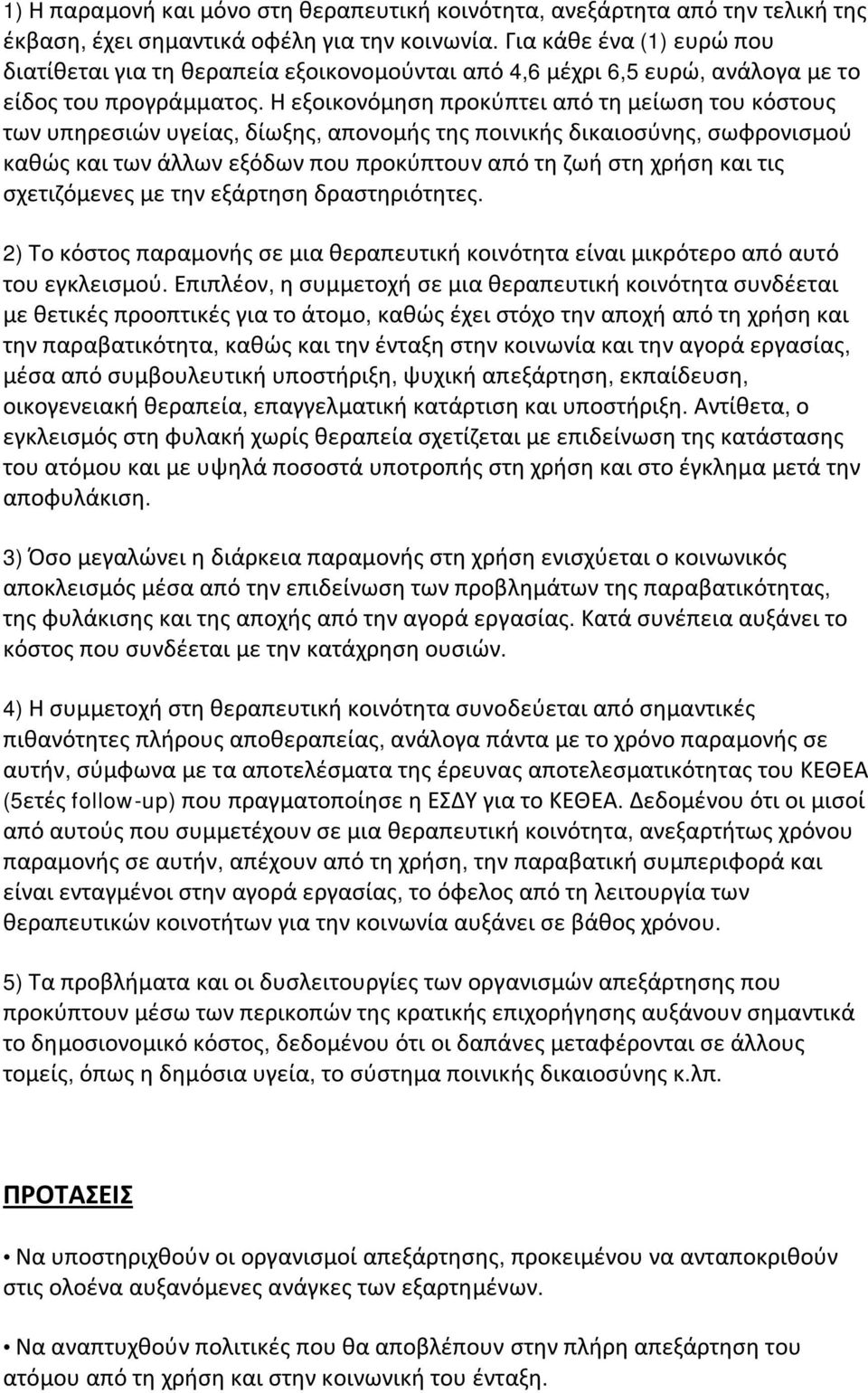 1) Η παραμονή και μόνο στη θεραπευτική κοινότητα, ανεξάρτητα από την τελική της έκβαση, έχει σημαντικά οφέλη για την κοινωνία. Για κάθε ένα (1) ευρώ που διατίθεται για τη θεραπεία εξοικονομούνται από 4,6 μέχρι 6,5 ευρώ, ανάλογα με το είδος του προγράμματος. Η εξοικονόμηση προκύπτει από τη μείωση του κόστους των υπηρεσιών υγείας, δίωξης, απονομής της ποινικής δικαιοσύνης, σωφρονισμού καθώς και των άλλων εξόδων που προκύπτουν από τη ζωή στη χρήση και τις σχετιζόμενες με την εξάρτηση δραστηριότητες.

2) Το κόστος παραμονής σε μια θεραπευτική κοινότητα είναι μικρότερο από αυτό του εγκλεισμού. Επιπλέον, η συμμετοχή σε μια θεραπευτική κοινότητα συνδέεται με θετικές προοπτικές για το άτομο, καθώς έχει στόχο την αποχή από τη χρήση και την παραβατικότητα, καθώς και την ένταξη στην κοινωνία και την αγορά εργασίας, μέσα από συμβουλευτική υποστήριξη, ψυχική απεξάρτηση, εκπαίδευση, οικογενειακή θεραπεία, επαγγελματική κατάρτιση και υποστήριξη. Αντίθετα, ο εγκλεισμός στη φυλακή χωρίς θεραπεία σχετίζεται με επιδείνωση της κατάστασης του ατόμου και με υψηλά ποσοστά υποτροπής στη χρήση και στο έγκλημα μετά την αποφυλάκιση.

3) Όσο μεγαλώνει η διάρκεια παραμονής στη χρήση ενισχύεται ο κοινωνικός αποκλεισμός μέσα από την επιδείνωση των προβλημάτων της παραβατικότητας, της φυλάκισης και της αποχής από την αγορά εργασίας. Κατά συνέπεια αυξάνει το κόστος που συνδέεται με την κατάχρηση ουσιών.

4) Η συμμετοχή στη θεραπευτική κοινότητα συνοδεύεται από σημαντικές πιθανότητες πλήρους αποθεραπείας, ανάλογα πάντα με το χρόνο παραμονής σε αυτήν, σύμφωνα με τα αποτελέσματα της έρευνας αποτελεσματικότητας του ΚΕΘΕΑ (5ετές follow-up) που πραγματοποίησε η ΕΣΔΥ για το ΚΕΘΕΑ. Δεδομένου ότι οι μισοί από αυτούς που συμμετέχουν σε μια θεραπευτική κοινότητα, ανεξαρτήτως χρόνου παραμονής σε αυτήν, απέχουν από τη χρήση, την παραβατική συμπεριφορά και είναι ενταγμένοι στην αγορά εργασίας, το όφελος από τη λειτουργία των θεραπευτικών κοινοτήτων για την κοινωνία αυξάνει σε βάθος χρόνου.

5) Τα προβλήματα και οι δυσλειτουργίες των οργανισμών απεξάρτησης που προκύπτουν μέσω των περικοπών της κρατικής επιχορήγησης αυξάνουν σημαντικά το δημοσιονομικό κόστος, δεδομένου ότι οι δαπάνες μεταφέρονται σε άλλους τομείς, όπως η δημόσια υγεία, το σύστημα ποινικής δικαιοσύνης κ.λπ.

ΠΡΟΤΑΣΕΙΣ

• Να υποστηριχθούν οι οργανισμοί απεξάρτησης, προκειμένου να ανταποκριθούν στις ολοένα αυξανόμενες ανάγκες των εξαρτημένων.

• Να αναπτυχθούν πολιτικές που θα αποβλέπουν στην πλήρη απεξάρτηση του ατόμου από τη χρήση και στην κοινωνική του ένταξη.